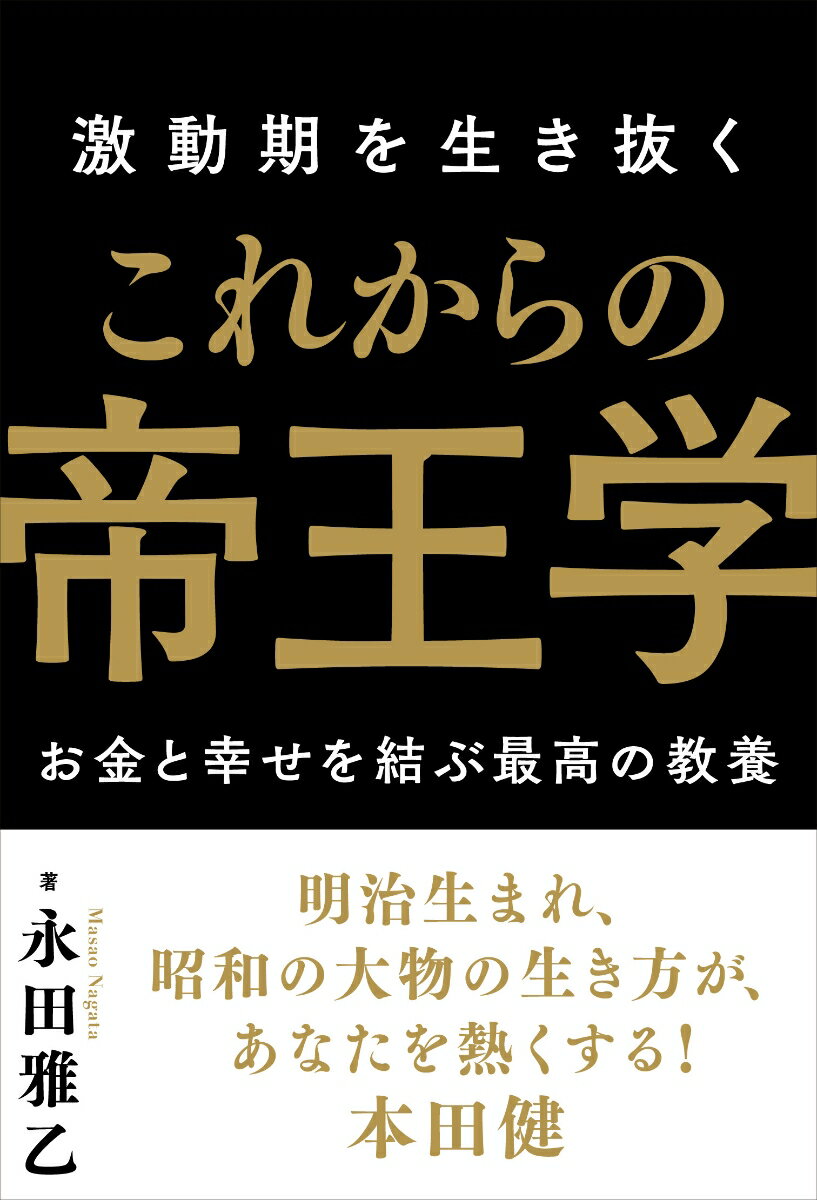 激動期を生き抜く

これからの

帝王学

お金と幸せを結ぶ最高の教養

著
永田雅乙
Masao Nagata

明治生まれ、
昭和の大物の生き方が、
あなたを熱くする!
本田健